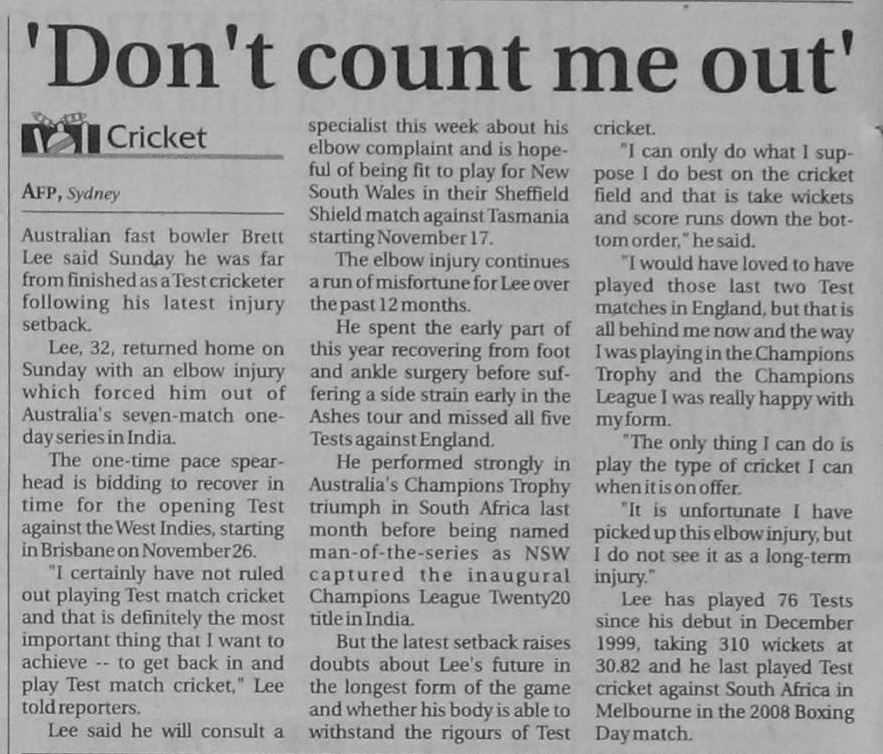 'Don't count me out'

Cricket

AFP, Sydney

Australian fast bowler Brett Lee said Sunday he was far from finished as a Test cricketer following his latest injury setback.

Lee, 32, returned home on Sunday with an elbow injury which forced him out of Australia's seven-match one-day series in India.

The one-time pace spearhead is bidding to recover in time for the opening Test against the West Indies, starting in Brisbane on November 26.

"I certainly have not ruled out playing Test match cricket and that is definitely the most important thing that I want to achieve -- to get back in and play Test match cricket," Lee told reporters.

Lee said he will consult a specialist this week about his elbow complaint and is hopeful of being fit to play for New South Wales in their Sheffield Shield match against Tasmania starting November 17.

The elbow injury continues a run of misfortune for Lee over the past 12 months.

He spent the early part of this year recovering from foot and ankle surgery before suffering a side strain early in the Ashes tour and missed all five Tests against England.

He performed strongly in Australia's Champions Trophy triumph in South Africa last month before being named man-of-the-series as NSW captured the inaugural Champions League Twenty20 title in India.

But the latest setback raises doubts about Lee's future in the longest form of the game and whether his body is able to withstand the rigours of Test cricket.

"I can only do what I suppose I do best on the cricket field and that is take wickets and score runs down the bottom order," he said.

"I would have loved to have played those last two Test matches in England, but that is all behind me now and the way I was playing in the Champions Trophy and the Champions League I was really happy with my form.

"The only thing I can do is play the type of cricket I can when it is on offer.

"It is unfortunate I have picked up this elbow injury, but I do not see it as a long-term injury."

Lee has played 76 Tests since his debut in December 1999, taking 310 wickets at 30.82 and he last played Test cricket against South Africa in Melbourne in the 2008 Boxing Day match.